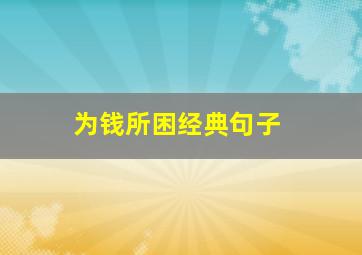 为钱所困经典句子